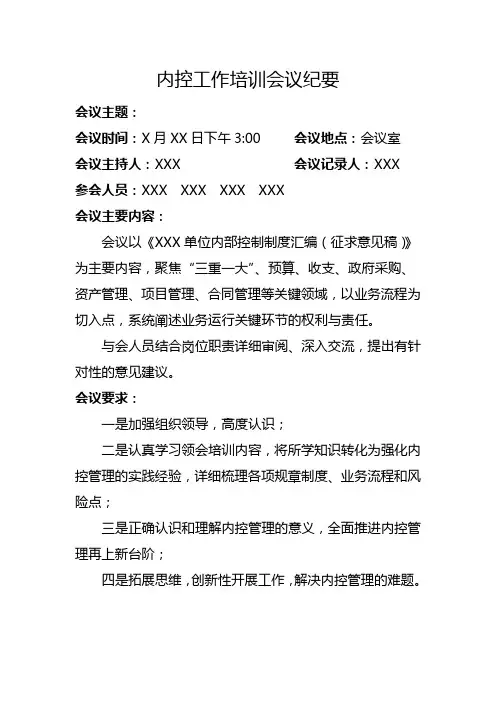 内控工作培训会议纪要

会议主题：

会议时间：X 月 XX 日下午 3:00　　会议地点：会议室

会议主持人：XXX　　会议记录人：XXX

参会人员：XXX　XXX　XXX　XXX

会议主要内容：

会议以《XXX 单位内部控制制度汇编（征求意见稿）》为主要内容，聚焦“三重一大”、预算、收支、政府采购、资产管理、项目管理、合同管理等关键领域，以业务流程为切入点，系统阐述业务运行关键环节的权利与责任。

与会人员结合岗位职责详细审阅、深入交流，提出有针对性的意见建议。

会议要求：

一是加强组织领导，高度认识；

二是认真学习领会培训内容，将所学知识转化为强化内控管理的实践经验，详细梳理各项规章制度、业务流程和风险点；

三是正确认识和理解内控管理的意义，全面推进内控管理再上新台阶；

四是拓展思维，创新性开展工作，解决内控管理的难题。